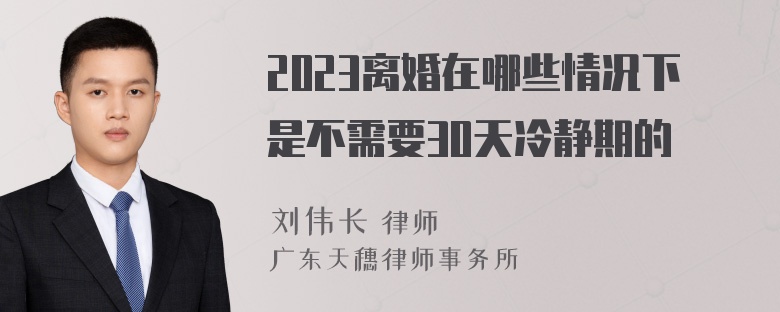 2023离婚在哪些情况下是不需要30天冷静期的

刘伟长 律师
广东天穗律师事务所